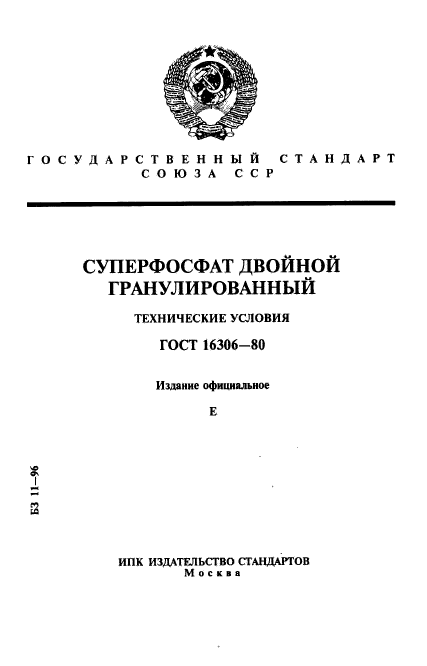 ГОСУДАРСТВЕННЫЙ СТАНДАРТ СОЮЗА ССР

СУПЕРФОСФАТ ДВОЙНОЙ ГРАНУЛИРОВАННЫЙ

ТЕХНИЧЕСКИЕ УСЛОВИЯ

ГОСТ 16306—80

Издание официальное

Е

БЗ 11—96

ИПК ИЗДАТЕЛЬСТВО СТАНДАРТОВ
Москва